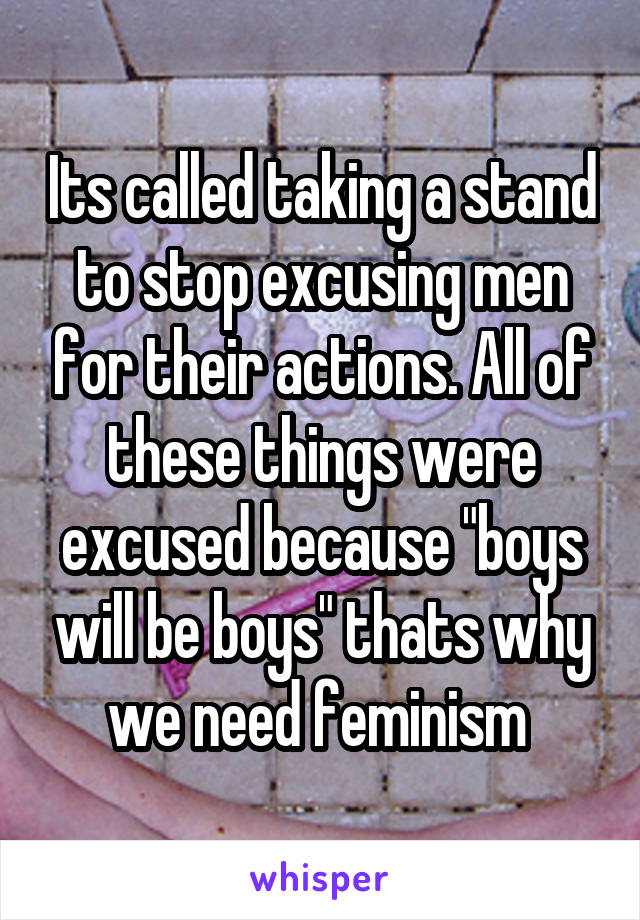 Its called taking a stand to stop excusing men for their actions. All of these things were excused because "boys will be boys" thats why we need feminism

whisper